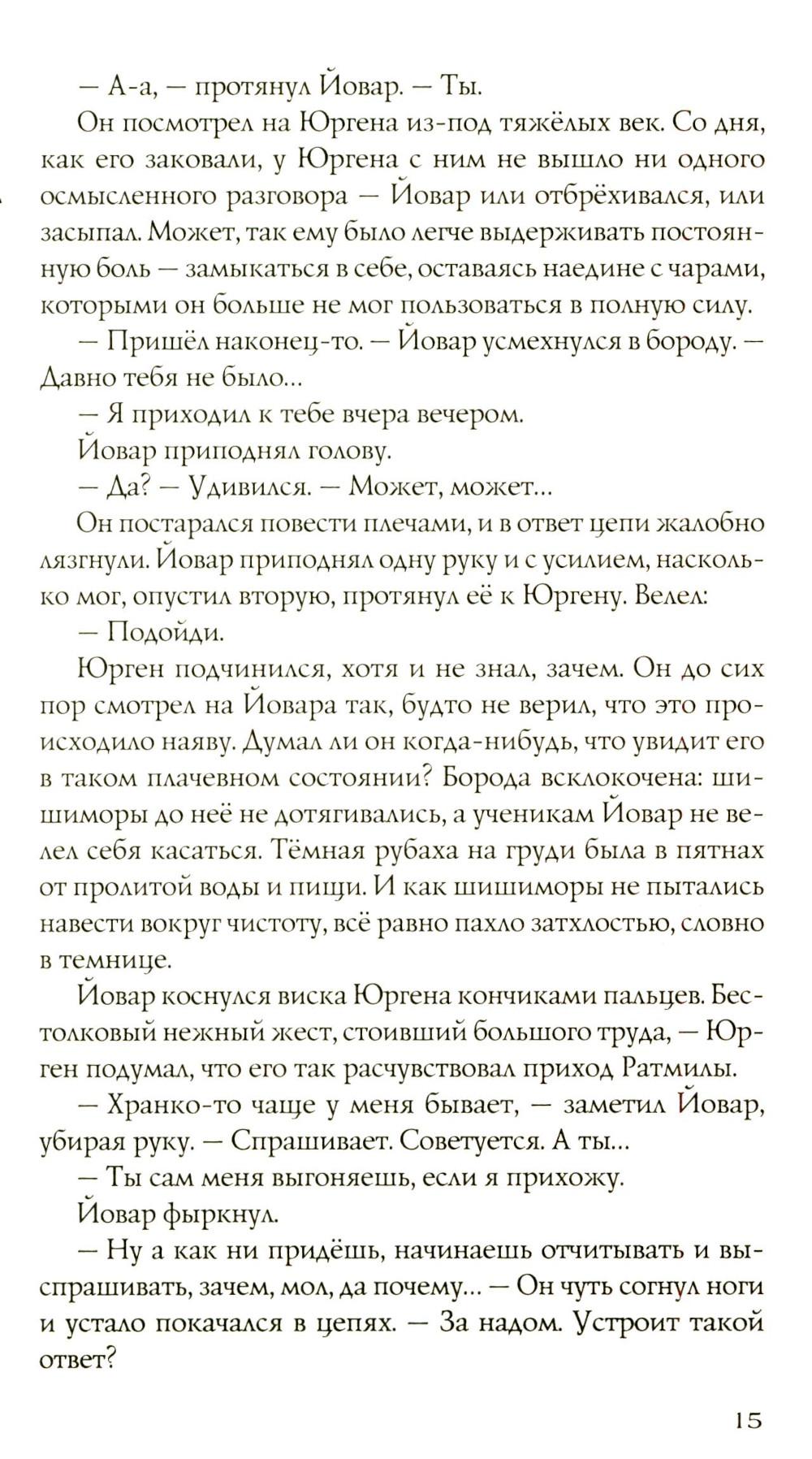 — А-а, — протянул Йовар. — Ты.

Он посмотрел на Юргена из-под тяжёлых век. Со дня, как его заковали, у Юргена с ним не вышло ни одного осмысленного разговора — Йовар или отбрёхивался, или засыпал. Может, так ему было легче выдерживать постоянную боль — замыкаться в себе, оставаясь наедине с чарами, которыми он больше не мог пользоваться в полную силу.

— Пришёл наконец-то. — Йовар усмехнулся в бороду. — Давно тебя не было...

— Я приходил к тебе вчера вечером.

Йовар приподнял голову.

— Да? — Удивился. — Может, может...

Он постарался повести плечами, и в ответ цепи жалобно лязгнули. Йовар приподнял одну руку и с усилием, насколько мог, опустил вторую, протянул её к Юргену. Велел:

— Подойди.

Юрген подчинился, хотя и не знал, зачем. Он до сих пор смотрел на Йовара так, будто не верил, что это происходило наяву. Думал ли он когда-нибудь, что увидит его в таком плачевном состоянии? Борода всклокочена: шишиморы до неё не дотягивались, а ученикам Йовар не велел себя касаться. Тёмная рубаха на груди была в пятнах от пролитой воды и пищи. И как шишиморы не пытались навести вокруг чистоту, всё равно пахло затхлостью, словно в темнице.

Йовар коснулся виска Юргена кончиками пальцев. Бестолковый нежный жест, стоивший большого труда, — Юрген подумал, что его так расчувствовал приход Ратмилы.

— Хранко-то чаще у меня бывает, — заметил Йовар, убирая руку. — Спрашивает. Советуется. А ты...

— Ты сам меня выгоняешь, если я прихожу.

Йовар фыркнул.

— Ну а как ни придёшь, начинаешь отчитывать и выспрашивать, зачем, мол, да почему... — Он чуть согнул ноги и устало покачался в цепях. — За надом. Устроит такой ответ?

15